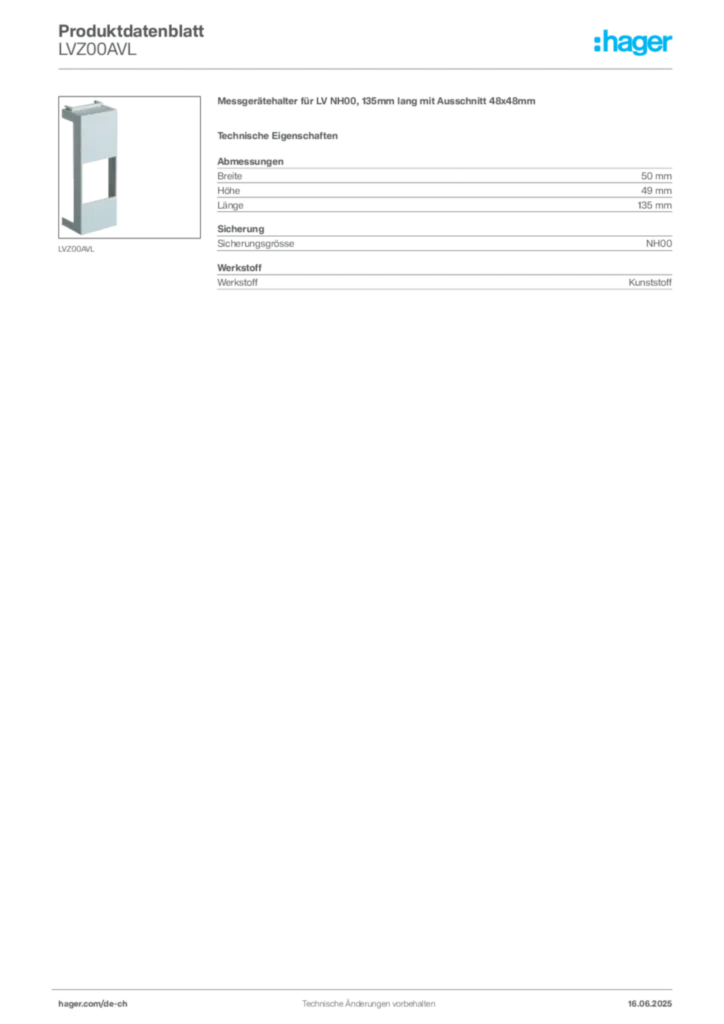 Produktdatenblatt
LVZ00AVL

:hager

LVZ00AVL

Messgerätehalter für LV NH00, 135mm lang mit Ausschnitt 48x48mm

Technische Eigenschaften

Abmessungen
Breite 50 mm
Höhe 49 mm
Länge 135 mm

Sicherung
Sicherungsgrösse NH00

Werkstoff
Werkstoff Kunststoff

hager.com/de-ch Technische Änderungen vorbehalten 16.06.2025